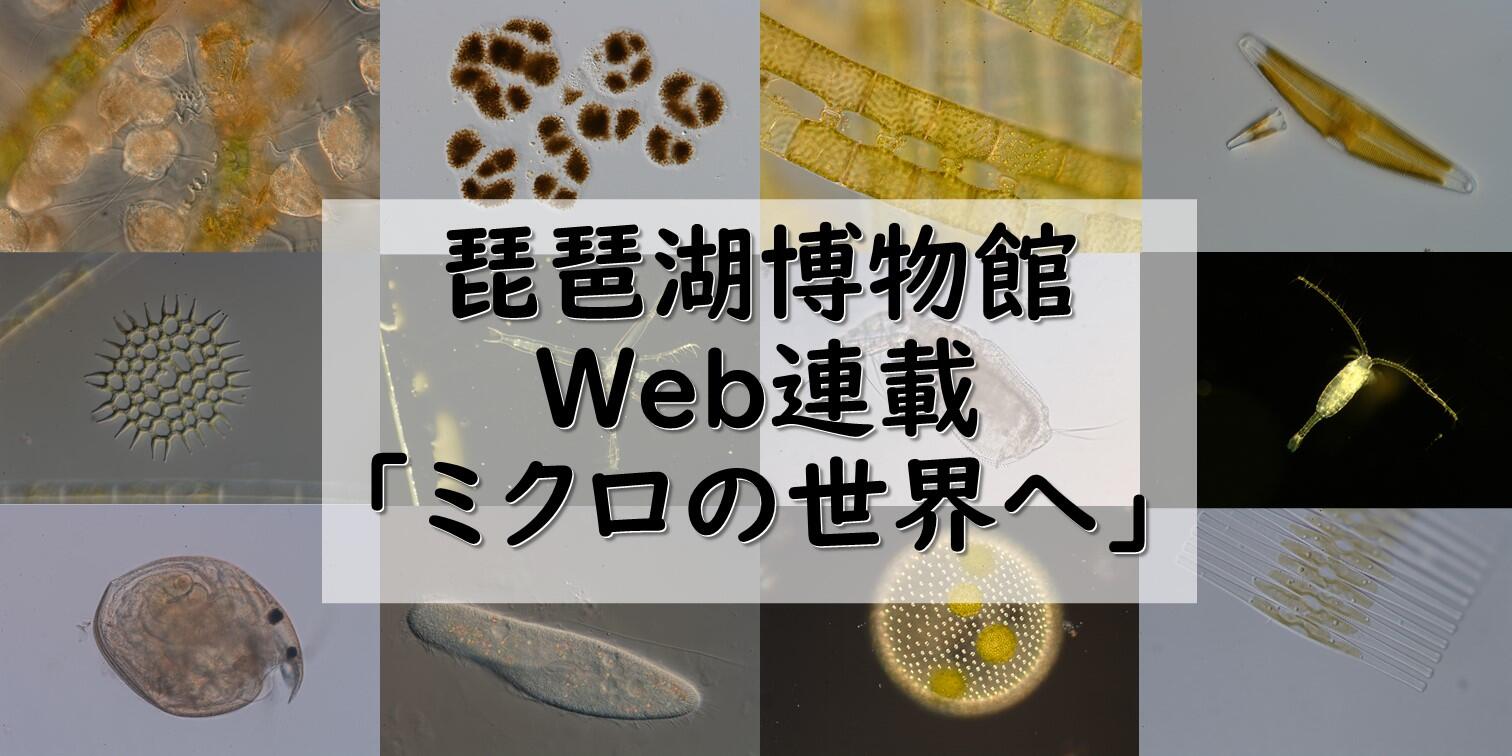 琵琶湖博物館
Web連載
「ミクロの世界へ」